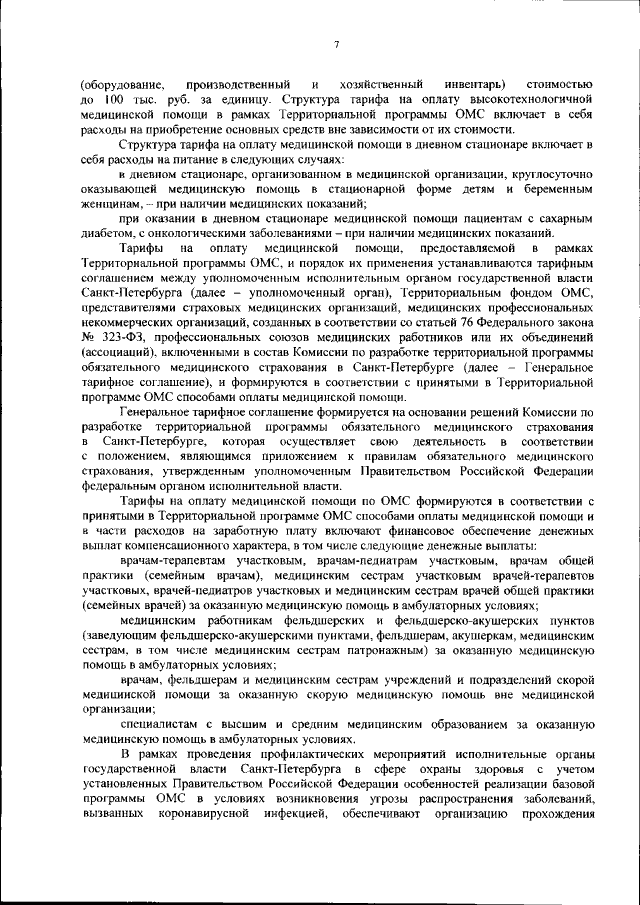 7

(оборудование, производственный и хозяйственный инвентарь) стоимостью до 100 тыс. руб. за единицу. Структура тарифа на оплату высокотехнологичной медицинской помощи в рамках Территориальной программы ОМС включает в себя расходы на приобретение основных средств вне зависимости от их стоимости.

Структура тарифа на оплату медицинской помощи в дневном стационаре включает в себя расходы на питание в следующих случаях:

в дневном стационаре, организованном в медицинской организации, круглосуточно оказывающей медицинскую помощь в стационарной форме детям и беременным женщинам, – при наличии медицинских показаний;

при оказании в дневном стационаре медицинской помощи пациентам с сахарным диабетом, с онкологическими заболеваниями – при наличии медицинских показаний.

Тарифы на оплату медицинской помощи, предоставляемой в рамках Территориальной программы ОМС, и порядок их применения устанавливаются тарифным соглашением между уполномоченным исполнительным органом государственной власти Санкт-Петербурга (далее – уполномоченный орган), Территориальным фондом ОМС, представителями страховых медицинских организаций, медицинских профессиональных некоммерческих организаций, созданных в соответствии со статьей 76 Федерального закона № 323-ФЗ, профессиональных союзов медицинских работников или их объединений (ассоциаций), включенными в состав Комиссии по разработке территориальной программы обязательного медицинского страхования в Санкт-Петербурге (далее – Генеральное тарифное соглашение), и формируются в соответствии с принятыми в Территориальной программе ОМС способами оплаты медицинской помощи.

Генеральное тарифное соглашение формируется на основании решений Комиссии по разработке территориальной программы обязательного медицинского страхования в Санкт-Петербурге, которая осуществляет свою деятельность в соответствии с положением, являющимся приложением к правилам обязательного медицинского страхования, утвержденным уполномоченным Правительством Российской Федерации федеральным органом исполнительной власти.

Тарифы на оплату медицинской помощи по ОМС формируются в соответствии с принятыми в Территориальной программе ОМС способами оплаты медицинской помощи и в части расходов на заработную плату включают финансовое обеспечение денежных выплат компенсационного характера, в том числе следующие денежные выплаты:

врачам-терапевтам участковым, врачам-педиатрам участковым, врачам общей практики (семейным врачам), медицинским сестрам участковым врачей-терапевтов участковых, врачей-педиатров участковых и медицинским сестрам врачей общей практики (семейных врачей) за оказанную медицинскую помощь в амбулаторных условиях;

медицинским работникам фельдшерских и фельдшерско-акушерских пунктов (заведующим фельдшерско-акушерскими пунктами, фельдшерам, акушеркам, медицинским сестрам, в том числе медицинским сестрам патронажным) за оказанную медицинскую помощь в амбулаторных условиях;

врачам, фельдшерам и медицинским сестрам учреждений и подразделений скорой медицинской помощи за оказанную скорую медицинскую помощь вне медицинской организации;

специалистам с высшим и средним медицинским образованием за оказанную медицинскую помощь в амбулаторных условиях.

В рамках проведения профилактических мероприятий исполнительные органы государственной власти Санкт-Петербурга в сфере охраны здоровья с учетом установленных Правительством Российской Федерации особенностей реализации базовой программы ОМС в условиях возникновения угрозы распространения заболеваний, вызванных коронавирусной инфекцией, обеспечивают организацию прохождения